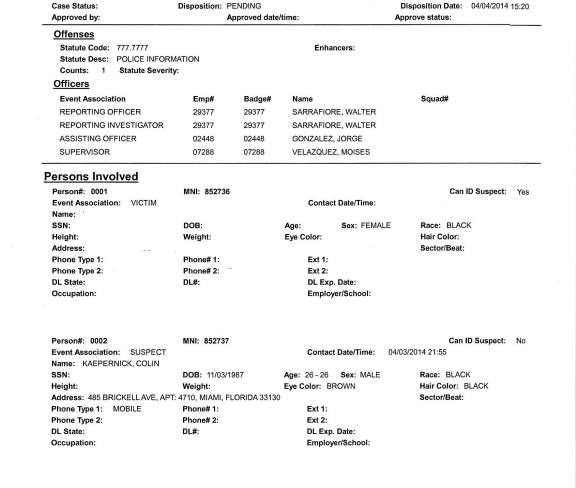 Case Status: Disposition: PENDING Disposition Date: 04/04/2014 15:20
Approved by: Approved date/time: Approve status:

Offenses

Statute Code: 777.7777 Enhancers:
Statute Desc: POLICE INFORMATION
Counts: 1 Statute Severity:

Officers

| Event Association | Emp# | Badge# | Name | Squad# |
|---|---|---|---|---|
| REPORTING OFFICER | 29377 | 29377 | SARRAFIORE, WALTER | |
| REPORTING INVESTIGATOR | 29377 | 29377 | SARRAFIORE, WALTER | |
| ASSISTING OFFICER | 02448 | 02448 | GONZALEZ, JORGE | |
| SUPERVISOR | 07288 | 07288 | VELAZQUEZ, MOISES | |

Persons Involved

Person#: 0001 MNI: 852736 Can ID Suspect: Yes
Event Association: VICTIM Contact Date/Time:
Name:
SSN: DOB: Age: Sex: FEMALE Race: BLACK
Height: Weight: Eye Color: Hair Color:
Address: Sector/Beat:
Phone Type 1: Phone# 1: Ext 1:
Phone Type 2: Phone# 2: Ext 2:
DL State: DL#: DL Exp. Date:
Occupation: Employer/School:

Person#: 0002 MNI: 852737 Can ID Suspect: No
Event Association: SUSPECT Contact Date/Time: 04/03/2014 21:55
Name: KAEPERNICK, COLIN
SSN: DOB: 11/03/1987 Age: 26 - 26 Sex: MALE Race: BLACK
Height: Weight: Eye Color: BROWN Hair Color: BLACK
Address: 485 BRICKELL AVE, APT: 4710, MIAMI, FLORIDA 33130 Sector/Beat:
Phone Type 1: MOBILE Phone# 1: Ext 1:
Phone Type 2: Phone# 2: Ext 2:
DL State: DL#: DL Exp. Date:
Occupation: Employer/School: